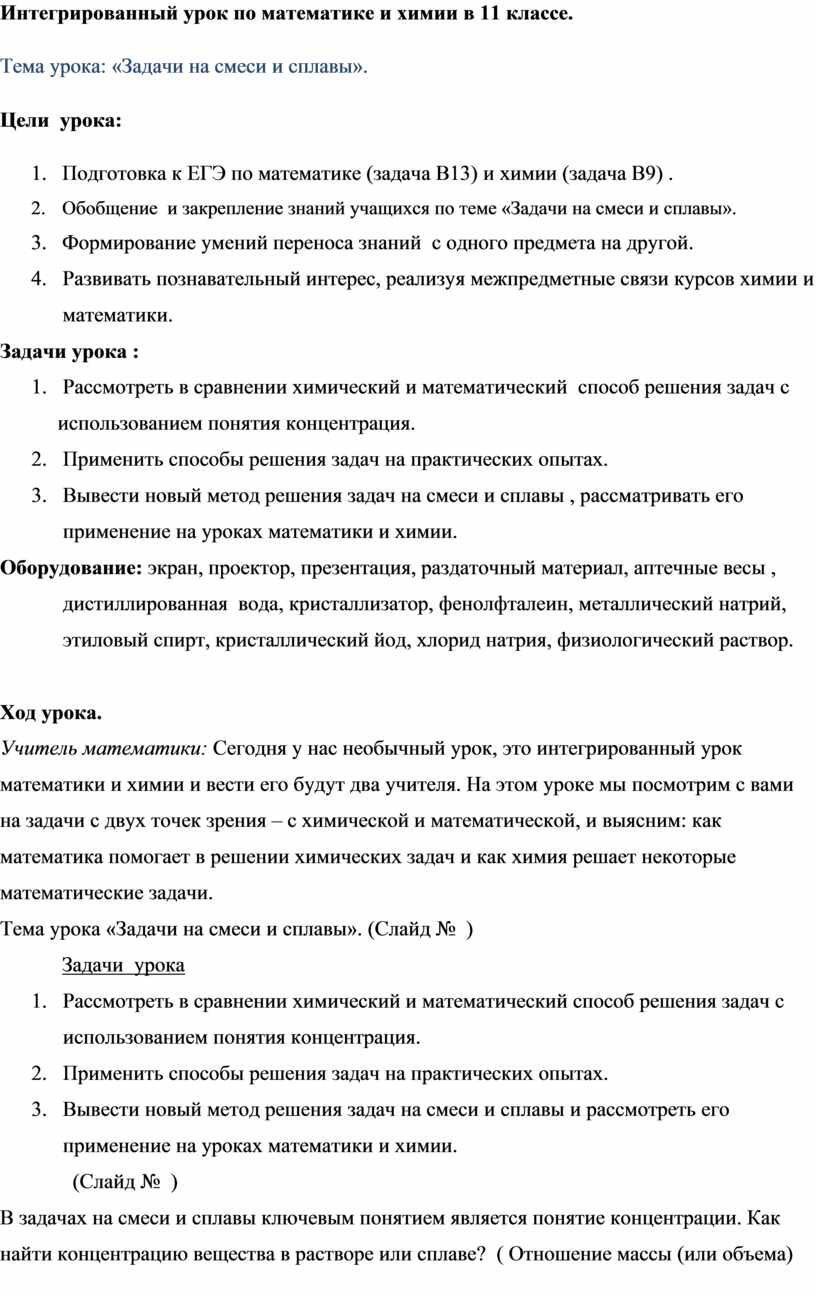 Интегрированный урок по математике и химии в 11 классе.

Тема урока: «Задачи на смеси и сплавы».

Цели урока:

1. Подготовка к ЕГЭ по математике (задача В13) и химии (задача В9) .
2. Обобщение и закрепление знаний учащихся по теме «Задачи на смеси и сплавы».
3. Формирование умений переноса знаний с одного предмета на другой.
4. Развивать познавательный интерес, реализуя межпредметные связи курсов химии и математики.

Задачи урока :
1. Рассмотреть в сравнении химический и математический способ решения задач с использованием понятия концентрация.
2. Применить способы решения задач на практических опытах.
3. Вывести новый метод решения задач на смеси и сплавы , рассматривать его применение на уроках математики и химии.

Оборудование: экран, проектор, презентация, раздаточный материал, аптечные весы , дистиллированная вода, кристаллизатор, фенолфталеин, металлический натрий, этиловый спирт, кристаллический йод, хлорид натрия, физиологический раствор.

Ход урока.
Учитель математики: Сегодня у нас необычный урок, это интегрированный урок математики и химии и вести его будут два учителя. На этом уроке мы посмотрим с вами на задачи с двух точек зрения – с химической и математической, и выясним: как математика помогает в решении химических задач и как химия решает некоторые математические задачи.
Тема урока «Задачи на смеси и сплавы». (Слайд № )
Задачи урока
1. Рассмотреть в сравнении химический и математический способ решения задач с использованием понятия концентрация.
2. Применить способы решения задач на практических опытах.
3. Вывести новый метод решения задач на смеси и сплавы и рассмотреть его применение на уроках математики и химии.
(Слайд № )
В задачах на смеси и сплавы ключевым понятием является понятие концентрации. Как найти концентрацию вещества в растворе или сплаве? ( Отношение массы (или объема)